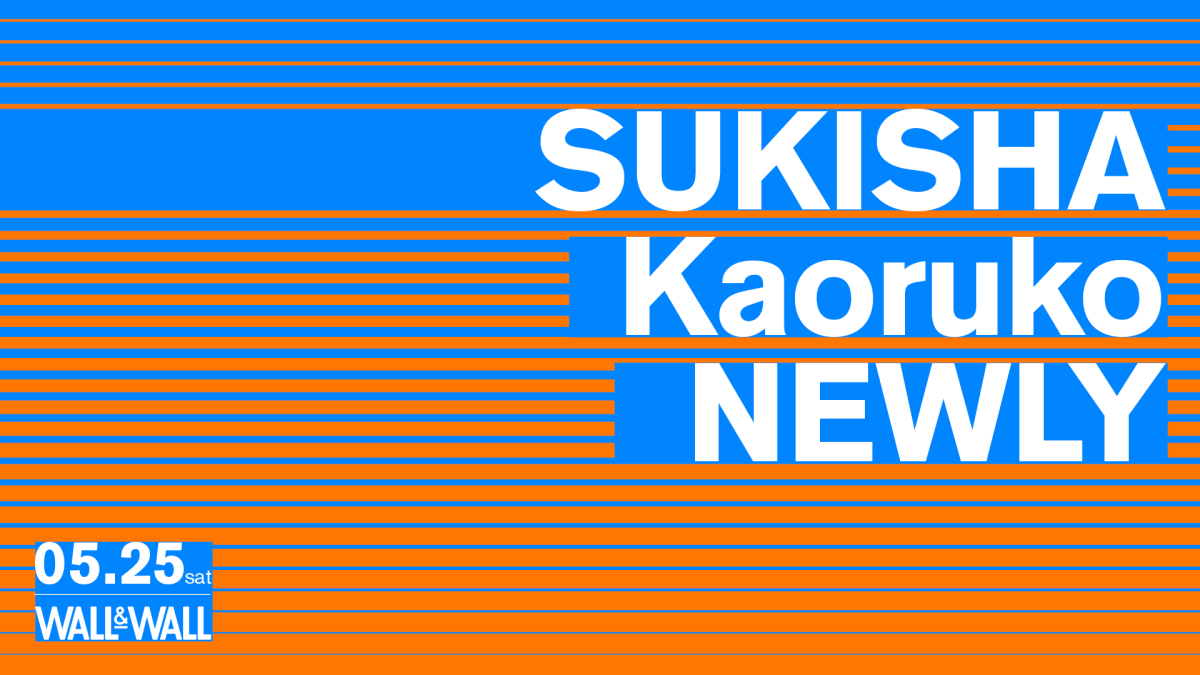 SUKISHA
Kaoruko
NEWLY

05.25 sat
WALL&WALL